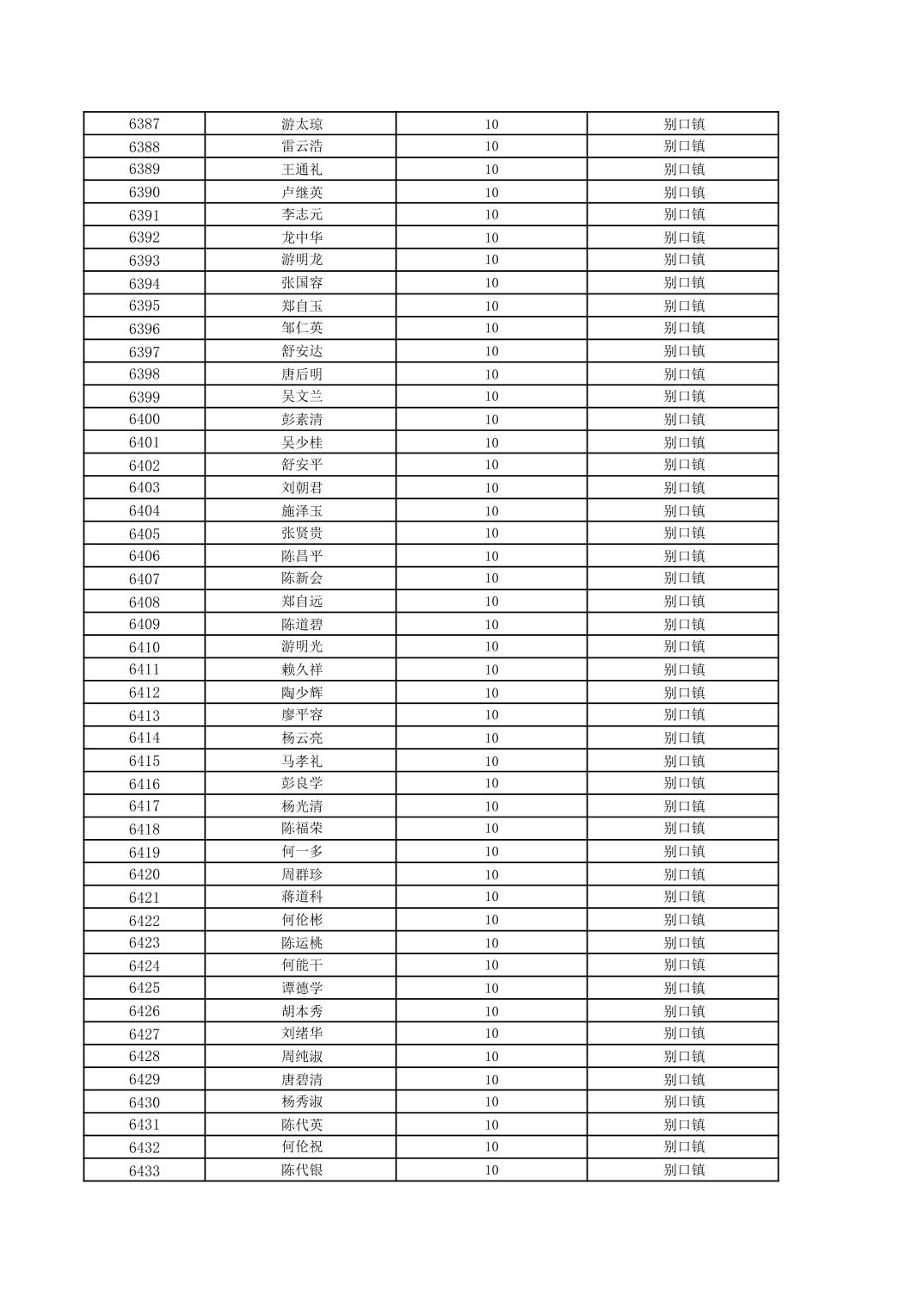 | 6387 | 游太琼 | 10 | 别口镇 |
|---|---|---|---|
| 6388 | 雷云浩 | 10 | 别口镇 |
| 6389 | 王通礼 | 10 | 别口镇 |
| 6390 | 卢继英 | 10 | 别口镇 |
| 6391 | 李志元 | 10 | 别口镇 |
| 6392 | 龙中华 | 10 | 别口镇 |
| 6393 | 游明龙 | 10 | 别口镇 |
| 6394 | 张国容 | 10 | 别口镇 |
| 6395 | 郑自玉 | 10 | 别口镇 |
| 6396 | 邹仁英 | 10 | 别口镇 |
| 6397 | 舒安达 | 10 | 别口镇 |
| 6398 | 唐后明 | 10 | 别口镇 |
| 6399 | 吴文兰 | 10 | 别口镇 |
| 6400 | 彭素清 | 10 | 别口镇 |
| 6401 | 吴少桂 | 10 | 别口镇 |
| 6402 | 舒安平 | 10 | 别口镇 |
| 6403 | 刘朝君 | 10 | 别口镇 |
| 6404 | 施泽玉 | 10 | 别口镇 |
| 6405 | 张贤贵 | 10 | 别口镇 |
| 6406 | 陈昌平 | 10 | 别口镇 |
| 6407 | 陈新会 | 10 | 别口镇 |
| 6408 | 郑自远 | 10 | 别口镇 |
| 6409 | 陈道碧 | 10 | 别口镇 |
| 6410 | 游明光 | 10 | 别口镇 |
| 6411 | 赖久祥 | 10 | 别口镇 |
| 6412 | 陶少辉 | 10 | 别口镇 |
| 6413 | 廖平容 | 10 | 别口镇 |
| 6414 | 杨云亮 | 10 | 别口镇 |
| 6415 | 马孝礼 | 10 | 别口镇 |
| 6416 | 彭良学 | 10 | 别口镇 |
| 6417 | 杨光清 | 10 | 别口镇 |
| 6418 | 陈福荣 | 10 | 别口镇 |
| 6419 | 何一多 | 10 | 别口镇 |
| 6420 | 周群珍 | 10 | 别口镇 |
| 6421 | 蒋道科 | 10 | 别口镇 |
| 6422 | 何伦彬 | 10 | 别口镇 |
| 6423 | 陈运桃 | 10 | 别口镇 |
| 6424 | 何能干 | 10 | 别口镇 |
| 6425 | 谭德学 | 10 | 别口镇 |
| 6426 | 胡本秀 | 10 | 别口镇 |
| 6427 | 刘绪华 | 10 | 别口镇 |
| 6428 | 周纯淑 | 10 | 别口镇 |
| 6429 | 唐碧清 | 10 | 别口镇 |
| 6430 | 杨秀淑 | 10 | 别口镇 |
| 6431 | 陈代英 | 10 | 别口镇 |
| 6432 | 何伦祝 | 10 | 别口镇 |
| 6433 | 陈代银 | 10 | 别口镇 |